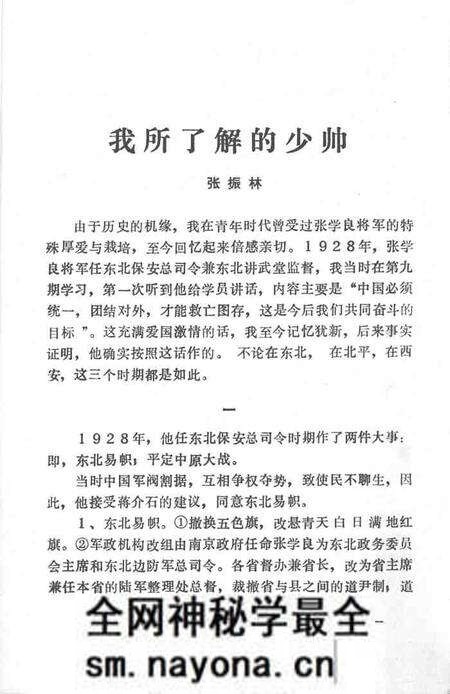 我所了解的少帅

张振林

由于历史的机缘，我在青年时代曾受过张学良将军的特殊厚爱与栽培，至今回忆起来倍感亲切。1928年，张学良将军任东北保安总司令兼东北讲武堂监督，我当时在第九期学习，第一次听到他给学员讲话，内容主要是“中国必须统一，团结对外，才能救亡图存，这是今后我们共同奋斗的目标”。这充满爱国激情的话，我至今记忆犹新，后来事实证明，他确实按照这话作的。不论在东北，在北平，在西安，这三个时期都是如此。

一

1928年，他任东北保安总司令时期作了两件大事：即，东北易帜，平定中原大战。

当时中国军阀割据，互相争权夺势，致使民不聊生，因此，他接受蒋介石的建议，同意东北易帜。

1、东北易帜。①撤换五色旗，改悬青天白日满地红旗。②军政机构改组由南京政府任命张学良为东北政务委员会主席和东北边防军总司令。各省督办兼省长，改为省主席兼任本省的陆军整理处总督，裁撤省与县之间的道尹制，道

全网神秘学最全

sm.nayona.cn